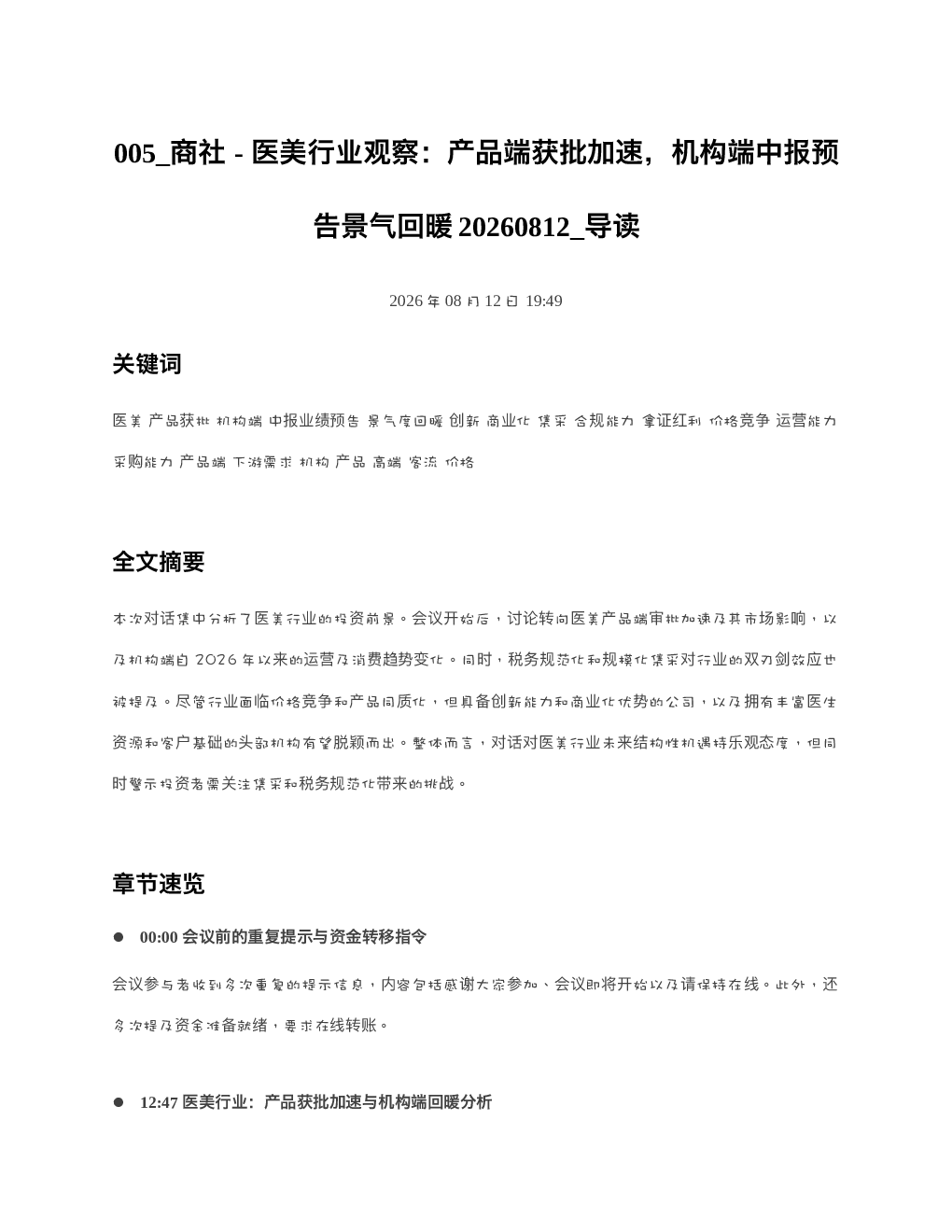 005_商社 - 医美行业观察：产品端获批加速，机构端中报预告景气回暖 20260812_导读

2026 年 08 月 12 日 19:49

关键词

医美 产品获批 机构端 中报业绩预告 景气度回暖 创新 商业化 集采 合规能力 拿证红利 价格竞争 运营能力 采购能力 产品端 下游需求 机构 产品 高端 客流 价格

全文摘要

本次对话集中分析了医美行业的投资前景。会议开始后，讨论转向医美产品端审批加速及其市场影响，以及机构端自 2026 年以来的运营及消费趋势变化。同时，税务规范化和规模化集采对行业的双刃剑效应也被提及。尽管行业面临价格竞争和产品同质化，但具备创新能力和商业化优势的公司，以及拥有丰富医生资源和客户基础的头部机构有望脱颖而出。整体而言，对话对医美行业未来结构性机遇持乐观态度，但同时警示投资者需关注集采和税务规范化带来的挑战。

章节速览

● 00:00 会议前的重复提示与资金转移指令

会议参与者收到多次重复的提示信息，内容包括感谢大家参加、会议即将开始以及请保持在线。此外，还多次提及资金准备就绪，要求在线转账。

● 12:47 医美行业：产品获批加速与机构端回暖分析